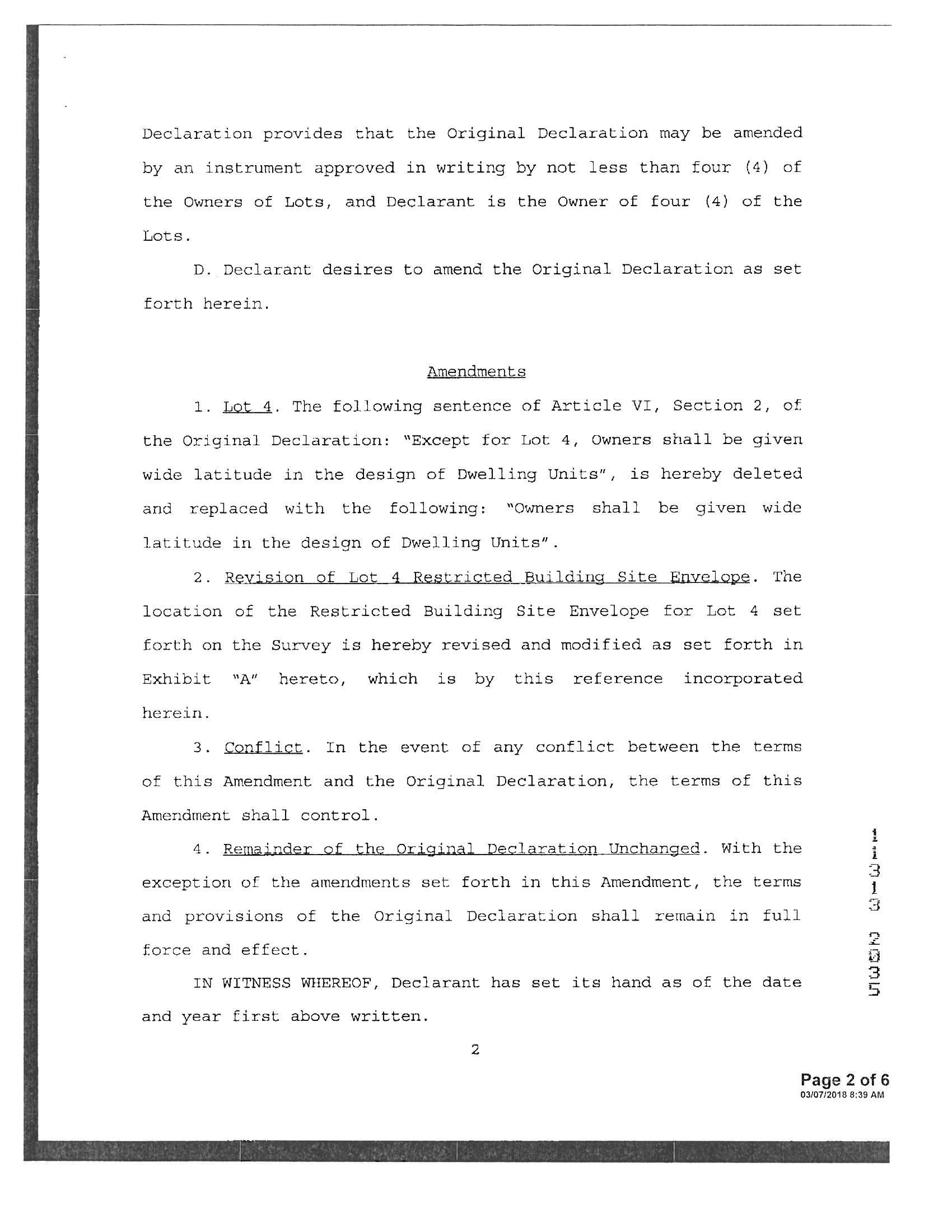 Declaration provides that the Original Declaration may be amended by an instrument approved in writing by not less than four (4) of the Owners of Lots, and Declarant is the Owner of four (4) of the Lots.

D. Declarant desires to amend the Original Declaration as set forth herein.

Amendments

1. Lot 4. The following sentence of Article VI, Section 2, of the Original Declaration: "Except for Lot 4, Owners shall be given wide latitude in the design of Dwelling Units", is hereby deleted and replaced with the following: "Owners shall be given wide latitude in the design of Dwelling Units".

2. Revision of Lot 4 Restricted Building Site Envelope. The location of the Restricted Building Site Envelope for Lot 4 set forth on the Survey is hereby revised and modified as set forth in Exhibit "A" hereto, which is by this reference incorporated herein.

3. Conflict. In the event of any conflict between the terms of this Amendment and the Original Declaration, the terms of this Amendment shall control.

4. Remainder of the Original Declaration Unchanged. With the exception of the amendments set forth in this Amendment, the terms and provisions of the Original Declaration shall remain in full force and effect.

IN WITNESS WHEREOF, Declarant has set its hand as of the date and year first above written.

2

11313 2035

Page 2 of 6
03/07/2018 8:39 AM